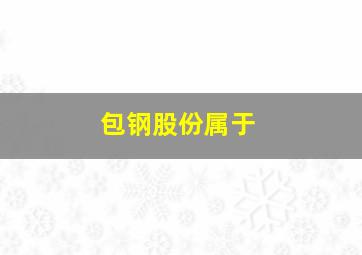 包钢股份属于